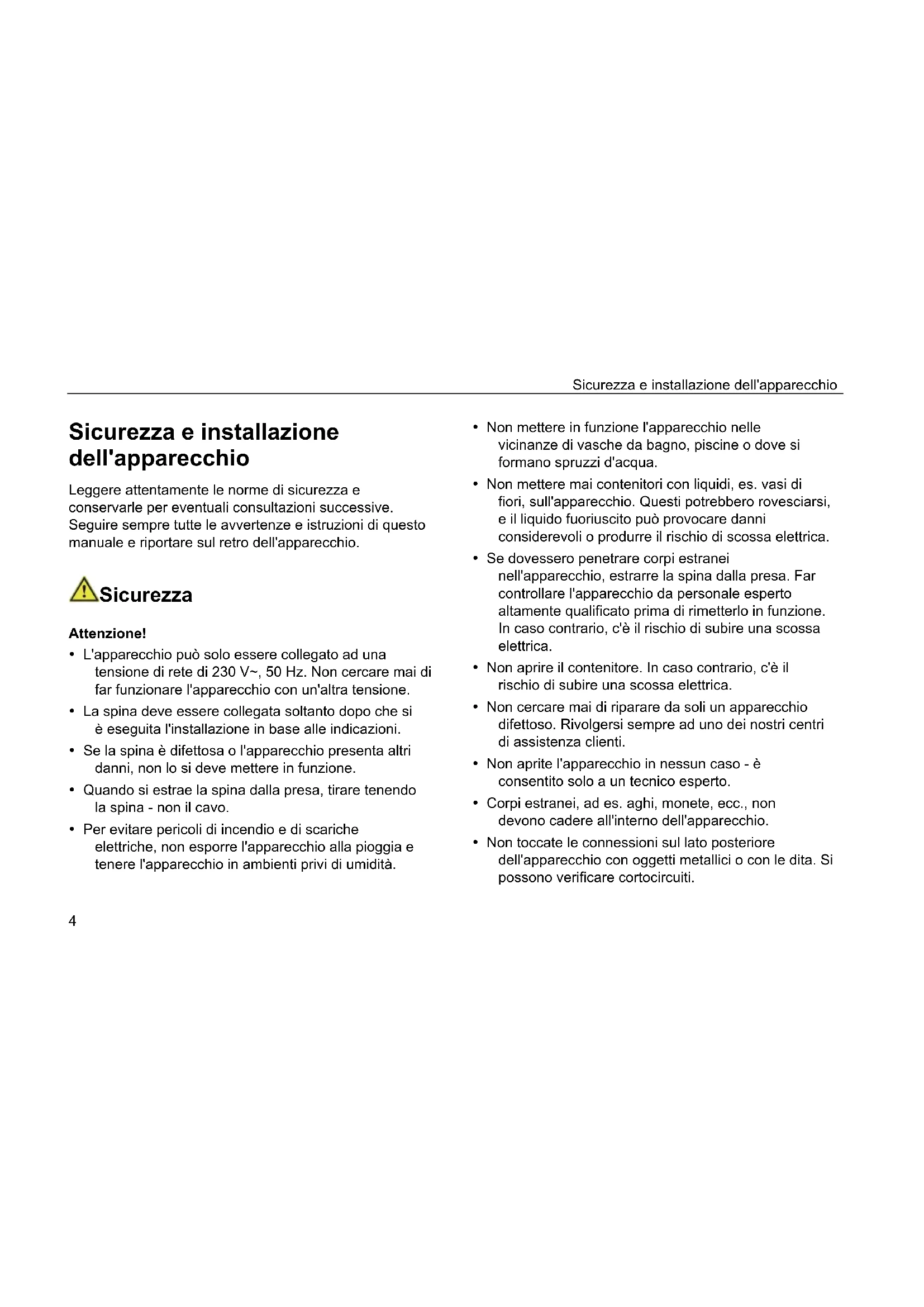 Sicurezza e installazione dell'apparecchio

Sicurezza e installazione dell'apparecchio

Leggere attentamente le norme di sicurezza e conservarle per eventuali consultazioni successive. Seguire sempre tutte le avvertenze e istruzioni di questo manuale e riportare sul retro dell'apparecchio.

Sicurezza

Attenzione!

• L'apparecchio può solo essere collegato ad una tensione di rete di 230 V~, 50 Hz. Non cercare mai di far funzionare l'apparecchio con un'altra tensione.
• La spina deve essere collegata soltanto dopo che si è eseguita l'installazione in base alle indicazioni.
• Se la spina è difettosa o l'apparecchio presenta altri danni, non lo si deve mettere in funzione.
• Quando si estrae la spina dalla presa, tirare tenendo la spina - non il cavo.
• Per evitare pericoli di incendio e di scariche elettriche, non esporre l'apparecchio alla pioggia e tenere l'apparecchio in ambienti privi di umidità.
• Non mettere in funzione l'apparecchio nelle vicinanze di vasche da bagno, piscine o dove si formano spruzzi d'acqua.
• Non mettere mai contenitori con liquidi, es. vasi di fiori, sull'apparecchio. Questi potrebbero rovesciarsi, e il liquido fuoriuscito può provocare danni considerevoli o produrre il rischio di scossa elettrica.
• Se dovessero penetrare corpi estranei nell'apparecchio, estrarre la spina dalla presa. Far controllare l'apparecchio da personale esperto altamente qualificato prima di rimetterlo in funzione. In caso contrario, c'è il rischio di subire una scossa elettrica.
• Non aprire il contenitore. In caso contrario, c'è il rischio di subire una scossa elettrica.
• Non cercare mai di riparare da soli un apparecchio difettoso. Rivolgersi sempre ad uno dei nostri centri di assistenza clienti.
• Non aprite l'apparecchio in nessun caso - è consentito solo a un tecnico esperto.
• Corpi estranei, ad es. aghi, monete, ecc., non devono cadere all'interno dell'apparecchio.
• Non toccate le connessioni sul lato posteriore dell'apparecchio con oggetti metallici o con le dita. Si possono verificare cortocircuiti.

4